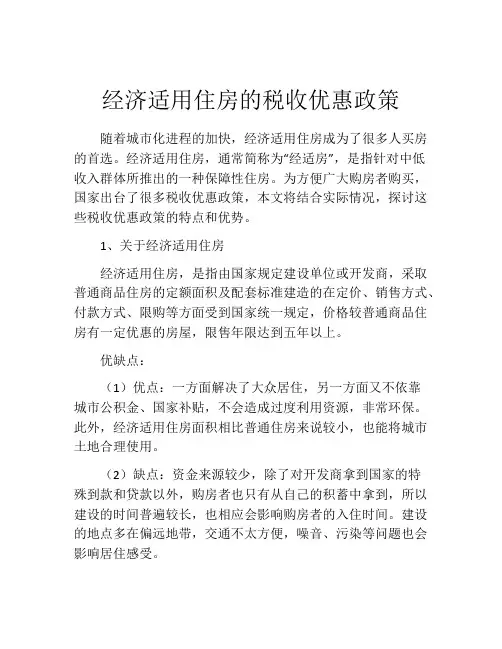 经济适用住房的税收优惠政策

随着城市化进程的加快，经济适用住房成为了很多人买房的首选。经济适用住房，通常简称为“经适房”，是指针对中低收入群体所推出的一种保障性住房。为方便广大购房者购买，国家出台了很多税收优惠政策，本文将结合实际情况，探讨这些税收优惠政策的特点和优势。

1、关于经济适用住房

经济适用住房，是指由国家规定建设单位或开发商，采取普通商品住房的定额面积及配套标准建造的在定价、销售方式、付款方式、限购等方面受到国家统一规定，价格较普通商品住房有一定优惠的房屋，限售年限达到五年以上。

优缺点：

（1）优点：一方面解决了大众居住，另一方面又不依靠城市公积金、国家补贴，不会造成过度利用资源，非常环保。此外，经济适用住房面积相比普通住房来说较小，也能将城市土地合理使用。

（2）缺点：资金来源较少，除了对开发商拿到国家的特殊到款和贷款以外，购房者也只有从自己的积蓄中拿到，所以建设的时间普遍较长，也相应会影响购房者的入住时间。建设的地点多在偏远地带，交通不太方便，噪音、污染等问题也会影响居住感受。